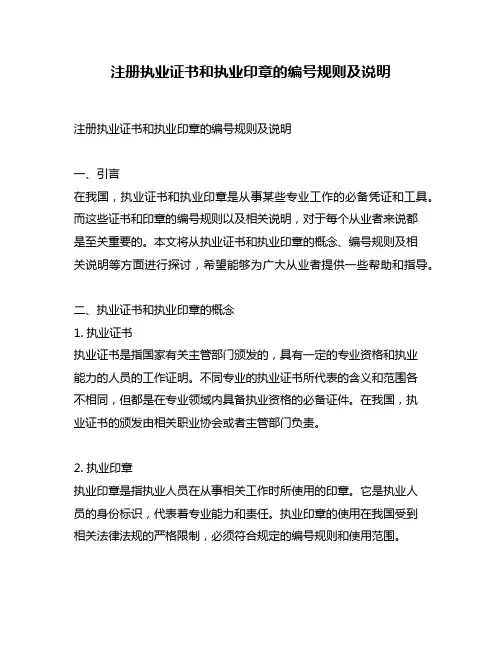 注册执业证书和执业印章的编号规则及说明

注册执业证书和执业印章的编号规则及说明

一、引言
在我国，执业证书和执业印章是从事某些专业工作的必备凭证和工具。而这些证书和印章的编号规则以及相关说明，对于每个从业者来说都是至关重要的。本文将从执业证书和执业印章的概念、编号规则及相关说明等方面进行探讨，希望能够为广大从业者提供一些帮助和指导。

二、执业证书和执业印章的概念
1. 执业证书
执业证书是指国家有关主管部门颁发的，具有一定的专业资格和执业能力的人员的工作证明。不同专业的执业证书所代表的含义和范围各不相同，但都是在专业领域内具备执业资格的必备证件。在我国，执业证书的颁发由相关职业协会或者主管部门负责。

2. 执业印章
执业印章是指执业人员在从事相关工作时所使用的印章。它是执业人员的身份标识，代表着专业能力和责任。执业印章的使用在我国受到相关法律法规的严格限制，必须符合规定的编号规则和使用范围。